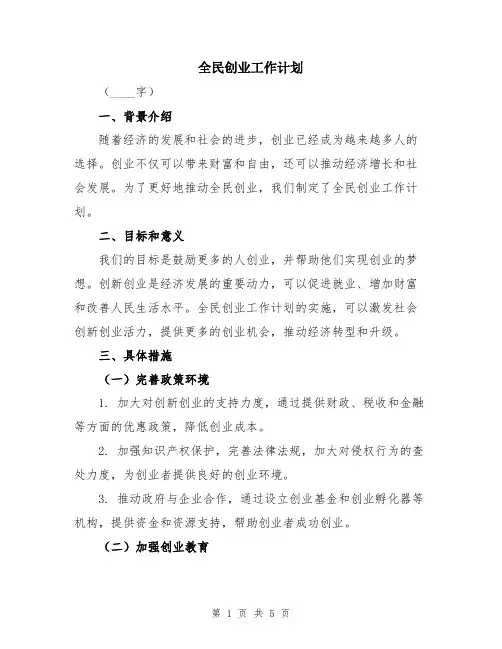 全民创业工作计划

（____字）

一、背景介绍

随着经济的发展和社会的进步，创业已经成为越来越多人的选择。创业不仅可以带来财富和自由，还可以推动经济增长和社会发展。为了更好地推动全民创业，我们制定了全民创业工作计划。

二、目标和意义

我们的目标是鼓励更多的人创业，并帮助他们实现创业的梦想。创新创业是经济发展的重要动力，可以促进就业、增加财富和改善人民生活水平。全民创业工作计划的实施，可以激发社会创新创业活力，提供更多的创业机会，推动经济转型和升级。

三、具体措施

（一）完善政策环境

1. 加大对创新创业的支持力度，通过提供财政、税收和金融等方面的优惠政策，降低创业成本。

2. 加强知识产权保护，完善法律法规，加大对侵权行为的查处力度，为创业者提供良好的创业环境。

3. 推动政府与企业合作，通过设立创业基金和创业孵化器等机构，提供资金和资源支持，帮助创业者成功创业。

（二）加强创业教育

第 1 页 共 5 页